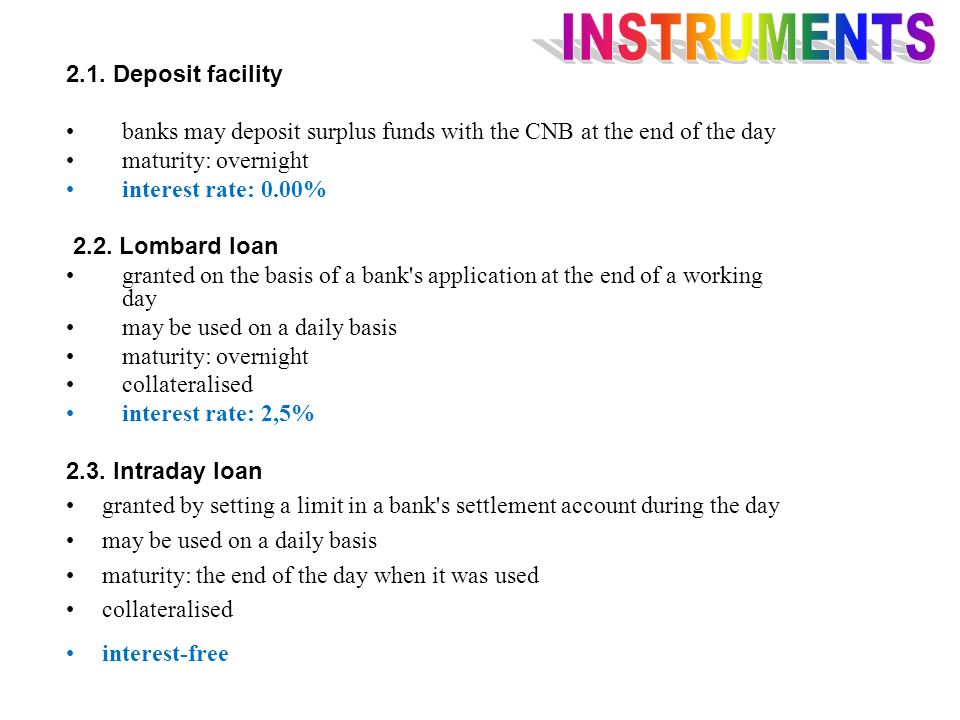 INSTRUMENTS

2.1. Deposit facility

• banks may deposit surplus funds with the CNB at the end of the day
• maturity: overnight
• interest rate: 0.00%

2.2. Lombard loan
• granted on the basis of a bank's application at the end of a working day
• may be used on a daily basis
• maturity: overnight
• collateralised
• interest rate: 2,5%

2.3. Intraday loan
• granted by setting a limit in a bank's settlement account during the day
• may be used on a daily basis
• maturity: the end of the day when it was used
• collateralised
• interest-free